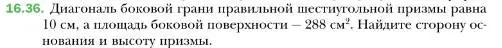 16.36. Диагональ боковой грани правильной шестиугольной призмы равна 10 см, а площадь боковой поверхности — 288 см$^2$. Найдите сторону основания и высоту призмы.